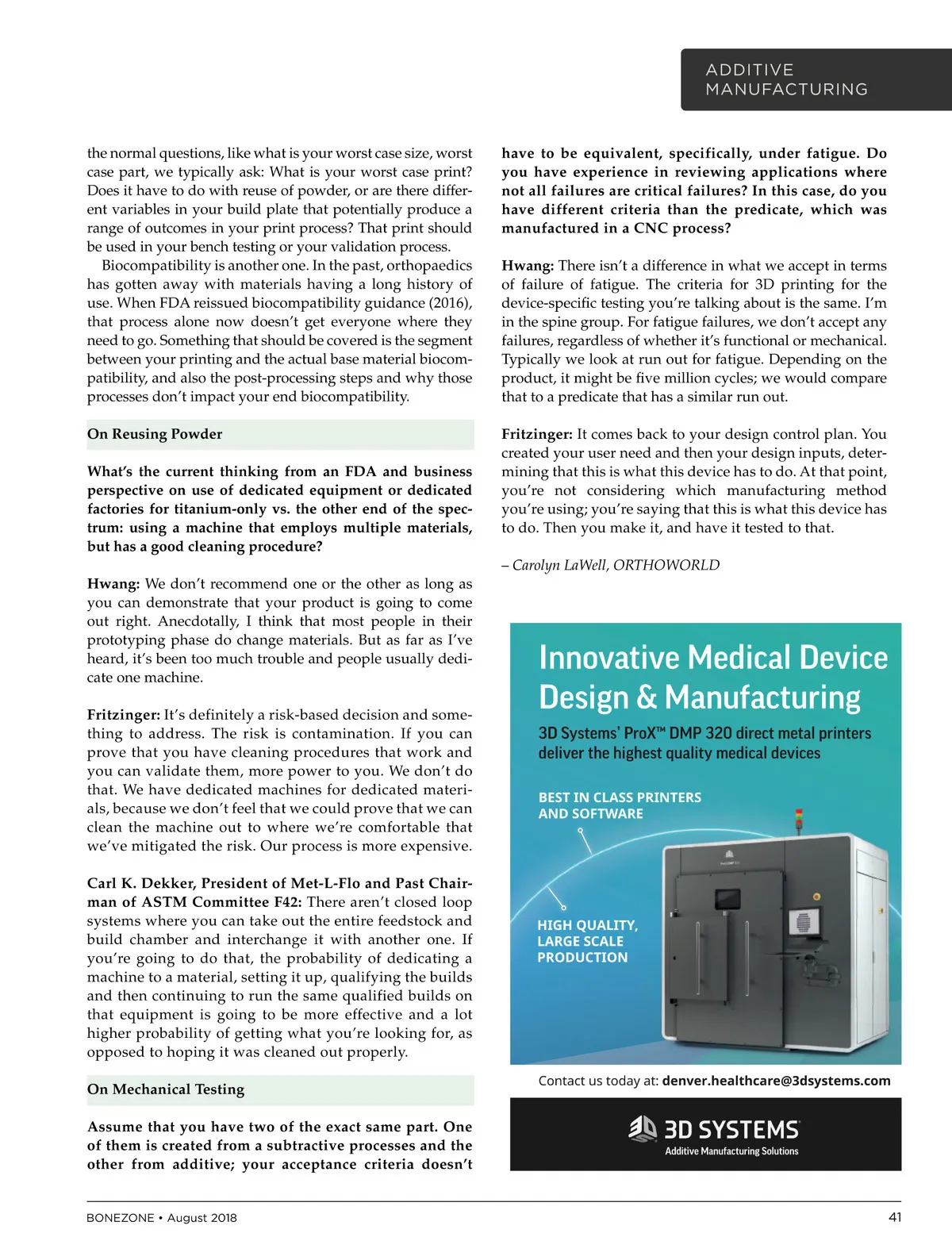 ADDITIVE MANUFACTURING

the normal questions, like what is your worst case size, worst case part, we typically ask: What is your worst case print? Does it have to do with reuse of powder, or are there different variables in your build plate that potentially produce a range of outcomes in your print process? That print should be used in your bench testing or your validation process.

Biocompatibility is another one. In the past, orthopaedics has gotten away with materials having a long history of use. When FDA reissued biocompatibility guidance (2016), that process alone now doesn't get everyone where they need to go. Something that should be covered is the segment between your printing and the actual base material biocompatibility, and also the post-processing steps and why those processes don't impact your end biocompatibility.

On Reusing Powder

What's the current thinking from an FDA and business perspective on use of dedicated equipment or dedicated factories for titanium-only vs. the other end of the spectrum: using a machine that employs multiple materials, but has a good cleaning procedure?

Hwang: We don't recommend one or the other as long as you can demonstrate that your product is going to come out right. Anecdotally, I think that most people in their prototyping phase do change materials. But as far as I've heard, it's been too much trouble and people usually dedicate one machine.

Fritzinger: It's definitely a risk-based decision and something to address. The risk is contamination. If you can prove that you have cleaning procedures that work and you can validate them, more power to you. We don't do that. We have dedicated machines for dedicated materials, because we don't feel that we could prove that we can clean the machine out to where we're comfortable that we've mitigated the risk. Our process is more expensive.

Carl K. Dekker, President of Met-L-Flo and Past Chairman of ASTM Committee F42: There aren't closed loop systems where you can take out the entire feedstock and build chamber and interchange it with another one. If you're going to do that, the probability of dedicating a machine to a material, setting it up, qualifying the builds and then continuing to run the same qualified builds on that equipment is going to be more effective and a lot higher probability of getting what you're looking for, as opposed to hoping it was cleaned out properly.

On Mechanical Testing

Assume that you have two of the exact same part. One of them is created from a subtractive processes and the other from additive; your acceptance criteria doesn't have to be equivalent, specifically, under fatigue. Do you have experience in reviewing applications where not all failures are critical failures? In this case, do you have different criteria than the predicate, which was manufactured in a CNC process?

Hwang: There isn't a difference in what we accept in terms of failure of fatigue. The criteria for 3D printing for the device-specific testing you're talking about is the same. I'm in the spine group. For fatigue failures, we don't accept any failures, regardless of whether it's functional or mechanical. Typically we look at run out for fatigue. Depending on the product, it might be five million cycles; we would compare that to a predicate that has a similar run out.

Fritzinger: It comes back to your design control plan. You created your user need and then your design inputs, determining that this is what this device has to do. At that point, you're not considering which manufacturing method you're using; you're saying that this is what this device has to do. Then you make it, and have it tested to that.

– Carolyn LaWell, ORTHOWORLD

Innovative Medical Device Design & Manufacturing

3D Systems' ProX™ DMP 320 direct metal printers deliver the highest quality medical devices

BEST IN CLASS PRINTERS AND SOFTWARE

HIGH QUALITY, LARGE SCALE PRODUCTION

Contact us today at: denver.healthcare@3dsystems.com

3D SYSTEMS
Additive Manufacturing Solutions

BONEZONE • August 2018

41